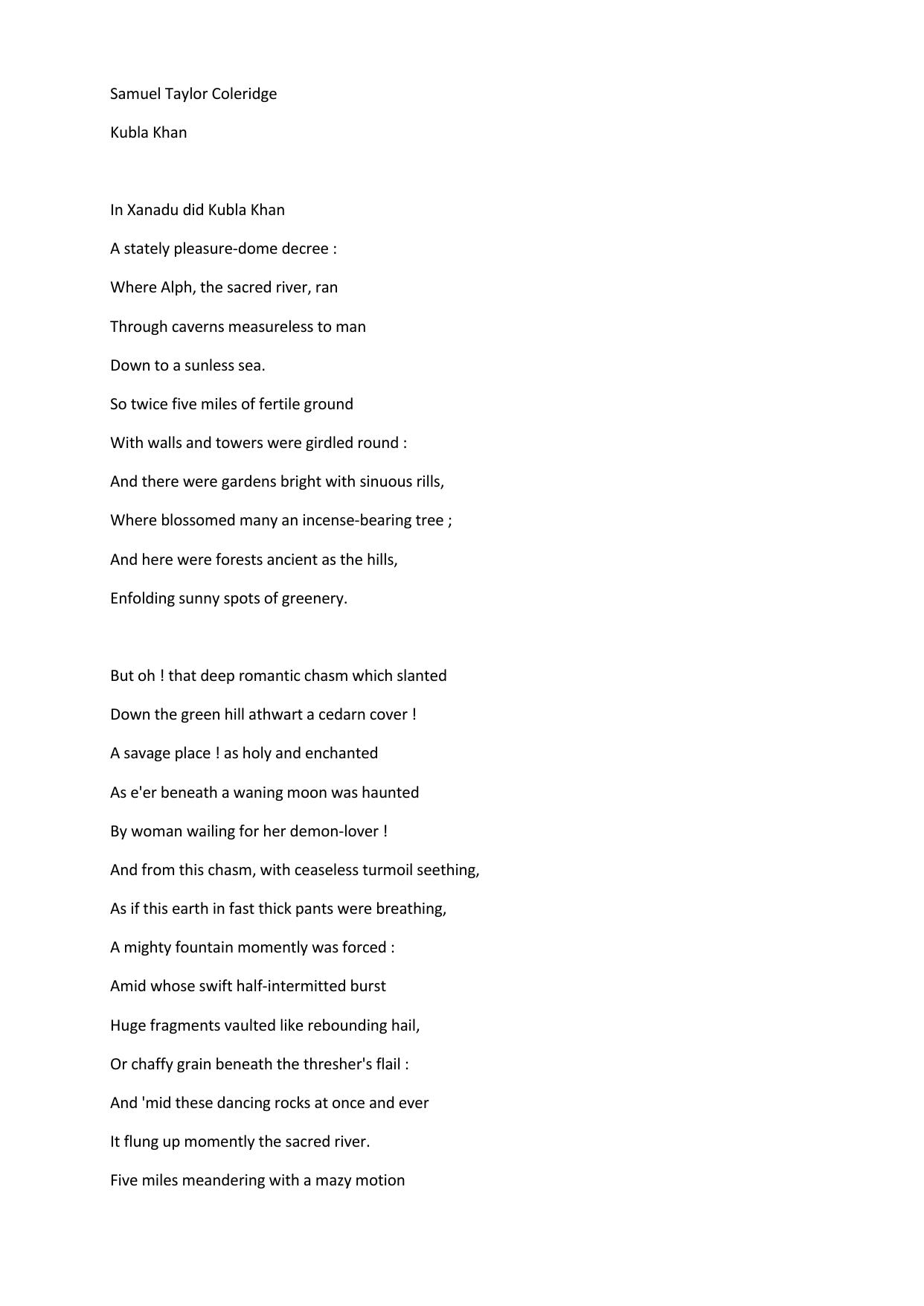 Samuel Taylor Coleridge

Kubla Khan

In Xanadu did Kubla Khan
A stately pleasure-dome decree :
Where Alph, the sacred river, ran
Through caverns measureless to man
Down to a sunless sea.
So twice five miles of fertile ground
With walls and towers were girdled round :
And there were gardens bright with sinuous rills,
Where blossomed many an incense-bearing tree ;
And here were forests ancient as the hills,
Enfolding sunny spots of greenery.

But oh ! that deep romantic chasm which slanted
Down the green hill athwart a cedarn cover !
A savage place ! as holy and enchanted
As e'er beneath a waning moon was haunted
By woman wailing for her demon-lover !
And from this chasm, with ceaseless turmoil seething,
As if this earth in fast thick pants were breathing,
A mighty fountain momently was forced :
Amid whose swift half-intermitted burst
Huge fragments vaulted like rebounding hail,
Or chaffy grain beneath the thresher's flail :
And 'mid these dancing rocks at once and ever
It flung up momently the sacred river.
Five miles meandering with a mazy motion